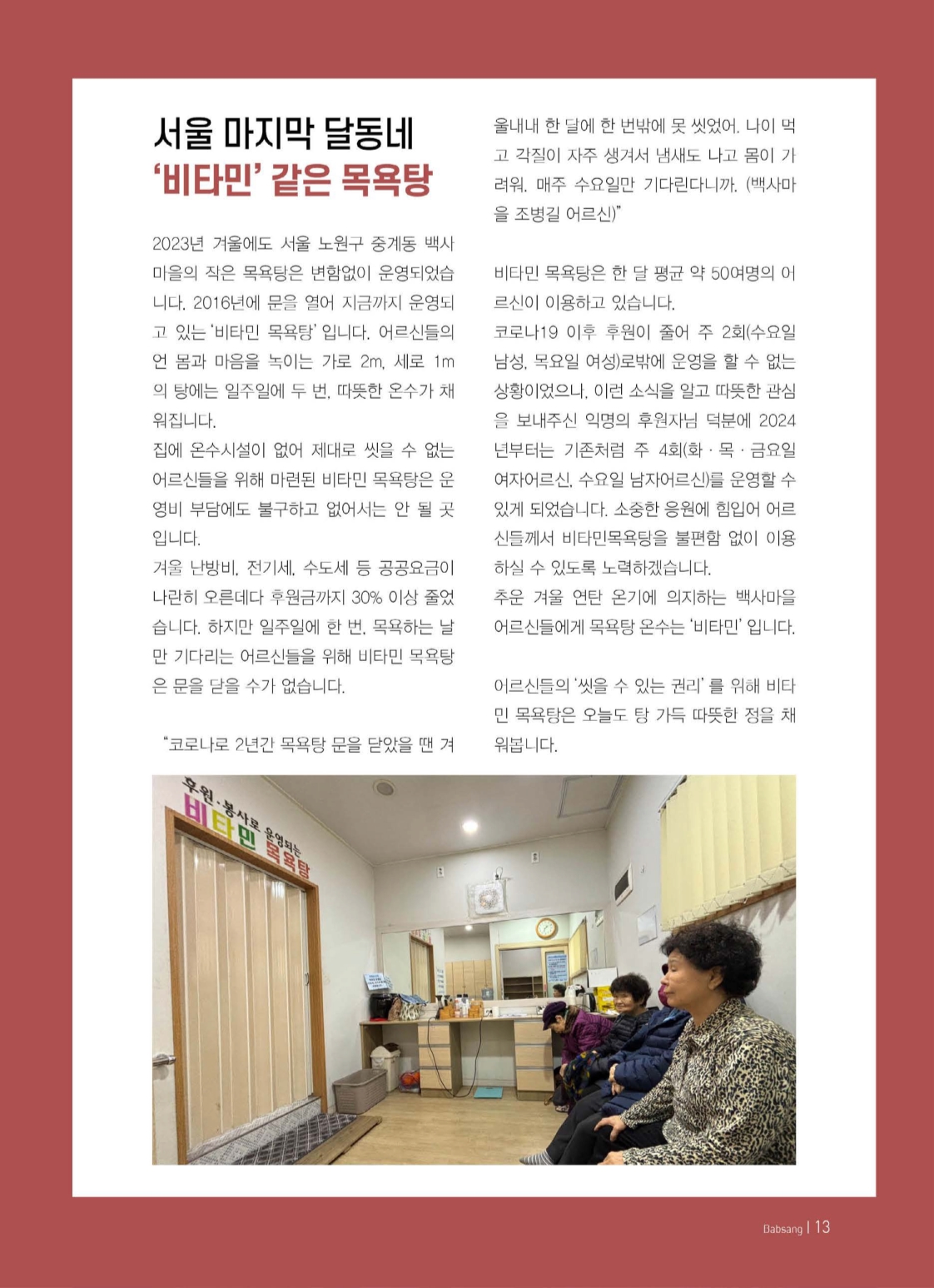 서울 마지막 달동네
'비타민' 같은 목욕탕

2023년 겨울에도 서울 노원구 중계동 백사마을의 작은 목욕탕은 변함없이 운영되었습니다. 2016년에 문을 열어 지금까지 운영되고 있는 '비타민 목욕탕' 입니다. 어르신들의 언 몸과 마음을 녹이는 가로 2m, 세로 1m의 탕에는 일주일에 두 번, 따뜻한 온수가 채워집니다.
집에 온수시설이 없어 제대로 씻을 수 없는 어르신들을 위해 마련된 비타민 목욕탕은 운영비 부담에도 불구하고 없어서는 안 될 곳입니다.
겨울 난방비, 전기세, 수도세 등 공공요금이 나란히 오른데다 후원금까지 30% 이상 줄었습니다. 하지만 일주일에 한 번, 목욕하는 날만 기다리는 어르신들을 위해 비타민 목욕탕은 문을 닫을 수가 없습니다.

"코로나로 2년간 목욕탕 문을 닫았을 땐 겨울내내 한 달에 한 번밖에 못 씻었어. 나이 먹고 각질이 자주 생겨서 냄새도 나고 몸이 가려워. 매주 수요일만 기다린다니까. (백사마을 조병길 어르신)"

비타민 목욕탕은 한 달 평균 약 50여명의 어르신이 이용하고 있습니다.
코로나19 이후 후원이 줄어 주 2회(수요일 남성, 목요일 여성)로밖에 운영을 할 수 없는 상황이었으나, 이런 소식을 알고 따뜻한 관심을 보내주신 익명의 후원자님 덕분에 2024년부터는 기존처럼 주 4회(화 · 목 · 금요일 여자어르신, 수요일 남자어르신)를 운영할 수 있게 되었습니다. 소중한 응원에 힘입어 어르신들께서 비타민목욕탕을 불편함 없이 이용하실 수 있도록 노력하겠습니다.
추운 겨울 연탄 온기에 의지하는 백사마을 어르신들에게 목욕탕 온수는 '비타민' 입니다.

어르신들의 '씻을 수 있는 권리' 를 위해 비타민 목욕탕은 오늘도 탕 가득 따뜻한 정을 채워봅니다.

후원·봉사로 운영되는
비타민 목욕탕

Babsang | 13